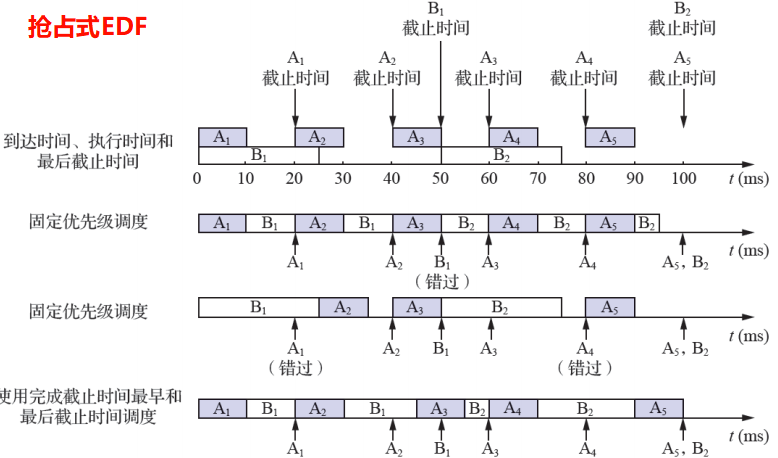 抢占式EDF

$B_1$ 截止时间

$B_2$ 截止时间

$A_1$ 截止时间

$A_2$ 截止时间

$A_3$ 截止时间

$A_4$ 截止时间

$A_5$ 截止时间

到达时间、执行时间和最后截止时间

$A_1$ $A_2$ $A_3$ $A_4$ $A_5$

$B_1$ $B_2$

0 10 20 30 40 50 60 70 80 90 100 $t$ (ms)

固定优先级调度

$A_1$ $B_1$ $A_2$ $B_1$ $A_3$ $B_2$ $A_4$ $B_2$ $A_5$ $B_2$

$t$ (ms)

$A_1$ $A_2$ $B_1$ (错过) $A_3$ $A_4$ $A_5$, $B_2$

固定优先级调度

$B_1$ $A_2$ $A_3$ $B_2$ $A_5$

$t$ (ms)

$A_1$ (错过) $A_2$ $B_1$ $A_3$ $A_4$ (错过) $A_5$, $B_2$

使用完成截止时间最早和最后截止时间调度

$A_1$ $B_1$ $A_2$ $B_1$ $A_3$ $B_2$ $A_4$ $B_2$ $A_5$

$t$ (ms)

$A_1$ $A_2$ $B_1$ $A_3$ $A_4$ $A_5$, $B_2$